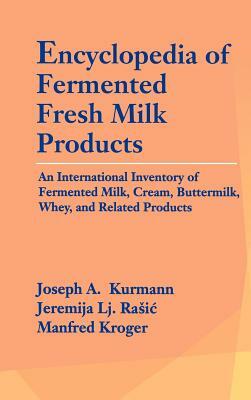 Encyclopedia of Fermented Fresh Milk Products

An International Inventory of Fermented Milk, Cream, Buttermilk, Whey, and Related Products

Joseph A. Kurmann
Jeremija Lj. Rašić
Manfred Kroger